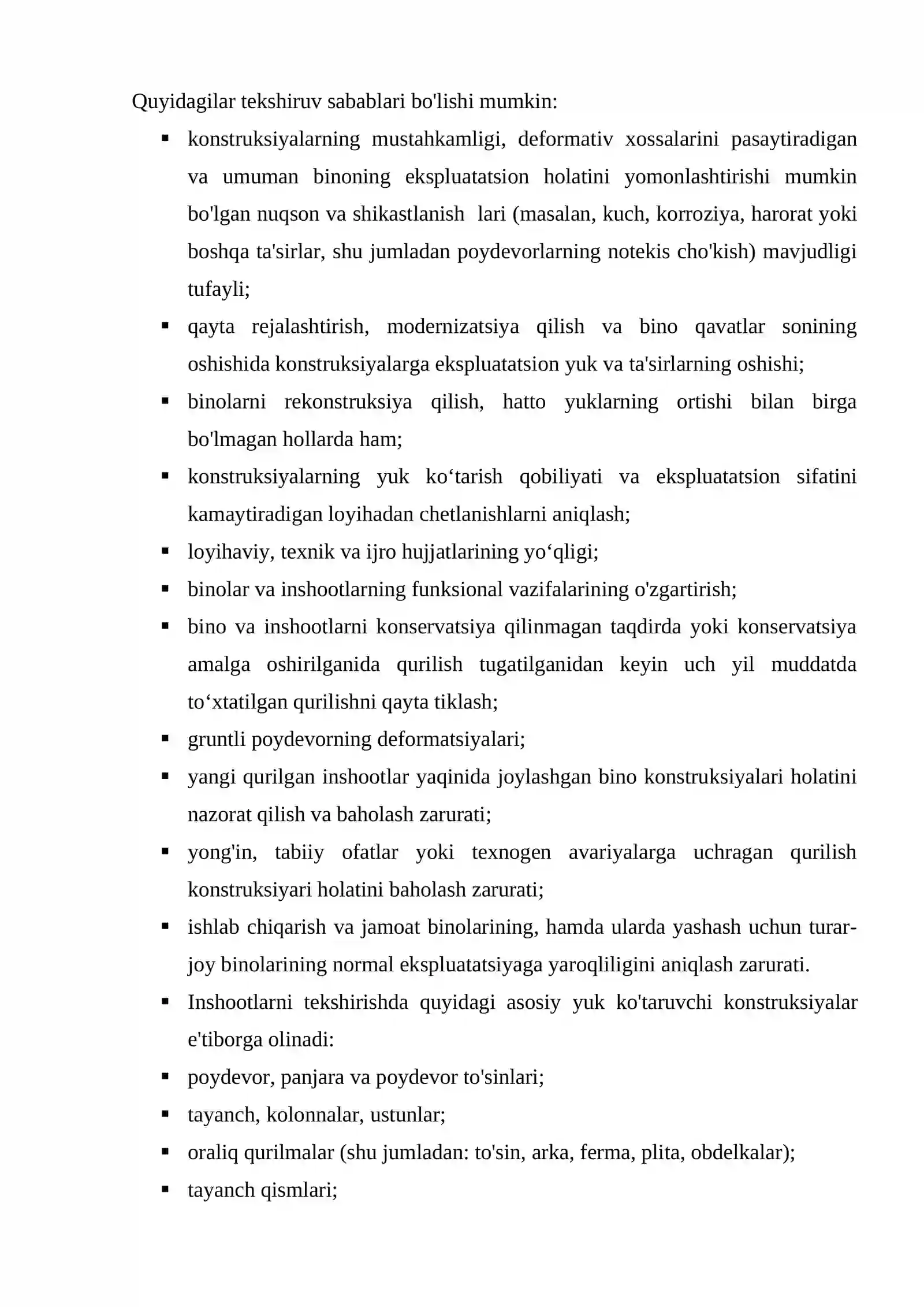 Quyidagilar tekshiruv sabablari bo'lishi mumkin:

• konstruksiyalarning mustahkamligi, deformativ xossalarini pasaytiradigan va umuman binoning ekspluatatsion holatini yomonlashtirishi mumkin bo'lgan nuqson va shikastlanish lari (masalan, kuch, korroziya, harorat yoki boshqa ta'sirlar, shu jumladan poydevorlarning notekis cho'kish) mavjudligi tufayli;
• qayta rejalashtirish, modernizatsiya qilish va bino qavatlar sonining oshishida konstruksiyalarga ekspluatatsion yuk va ta'sirlarning oshishi;
• binolarni rekonstruksiya qilish, hatto yuklarning ortishi bilan birga bo'lmagan hollarda ham;
• konstruksiyalarning yuk ko'tarish qobiliyati va ekspluatatsion sifatini kamaytiradigan loyihadan chetlanishlarni aniqlash;
• loyihaviy, texnik va ijro hujjatlarining yo'qligi;
• binolar va inshootlarning funksional vazifalarining o'zgartirish;
• bino va inshootlarni konservatsiya qilinmagan taqdirda yoki konservatsiya amalga oshirilganida qurilish tugatilganidan keyin uch yil muddatda to'xtatilgan qurilishni qayta tiklash;
• gruntli poydevorning deformatsiyalari;
• yangi qurilgan inshootlar yaqinida joylashgan bino konstruksiyalari holatini nazorat qilish va baholash zarurati;
• yong'in, tabiiy ofatlar yoki texnogen avariyalarga uchragan qurilish konstruksiyari holatini baholash zarurati;
• ishlab chiqarish va jamoat binolarining, hamda ularda yashash uchun turar-joy binolarining normal ekspluatatsiyaga yaroqliligini aniqlash zarurati.
• Inshootlarni tekshirishda quyidagi asosiy yuk ko'taruvchi konstruksiyalar e'tiborga olinadi:
• poydevor, panjara va poydevor to'sinlari;
• tayanch, kolonnalar, ustunlar;
• oraliq qurilmalar (shu jumladan: to'sin, arka, ferma, plita, obdelkalar);
• tayanch qismlari;